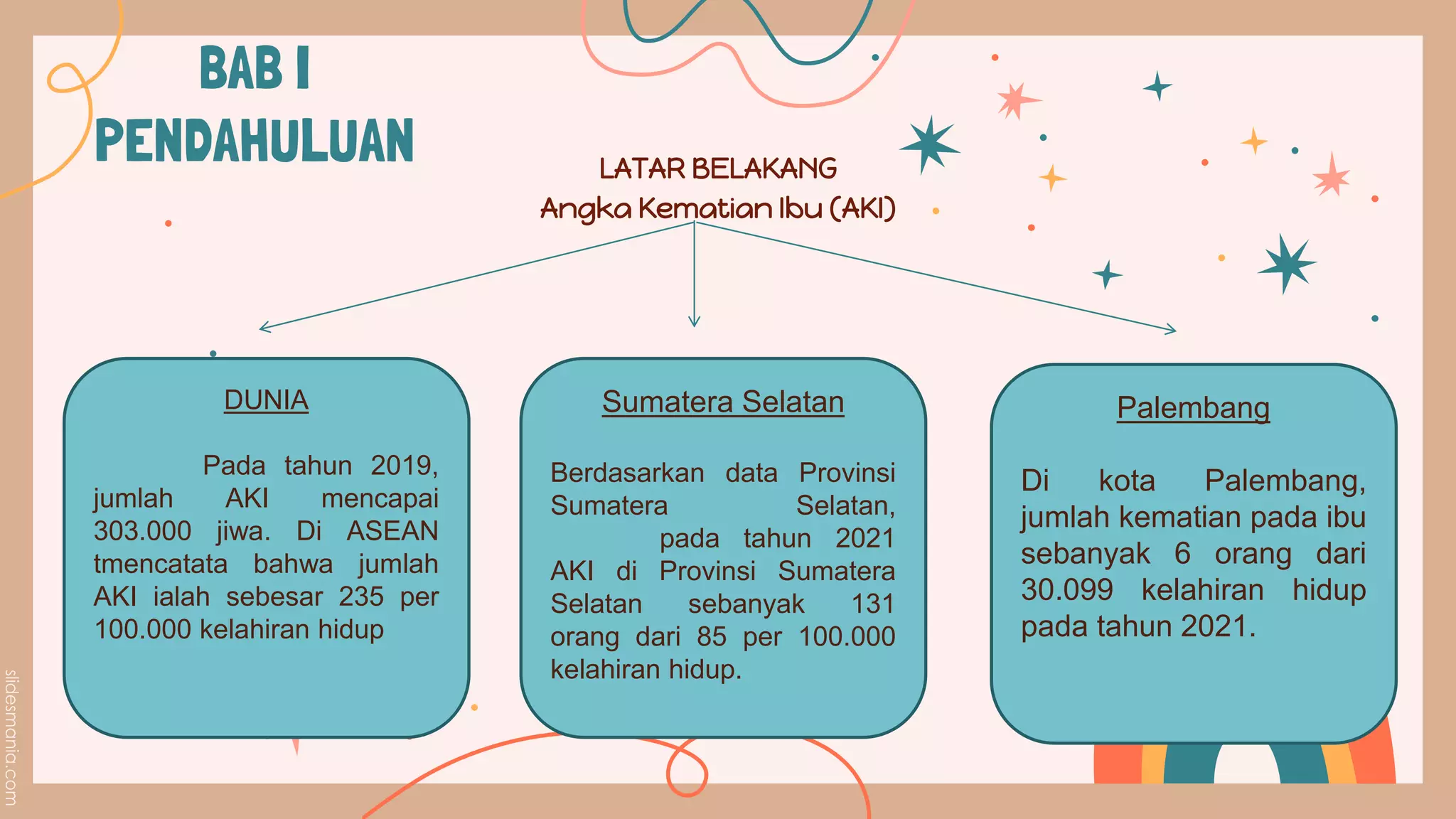 BAB I
PENDAHULUAN

LATAR BELAKANG
Angka Kematian Ibu (AKI)

DUNIA

Pada tahun 2019, jumlah AKI mencapai 303.000 jiwa. Di ASEAN tmencatata bahwa jumlah AKI ialah sebesar 235 per 100.000 kelahiran hidup

Sumatera Selatan

Berdasarkan data Provinsi Sumatera Selatan, pada tahun 2021 AKI di Provinsi Sumatera Selatan sebanyak 131 orang dari 85 per 100.000 kelahiran hidup.

Palembang

Di kota Palembang, jumlah kematian pada ibu sebanyak 6 orang dari 30.099 kelahiran hidup pada tahun 2021.

slidesmania.com